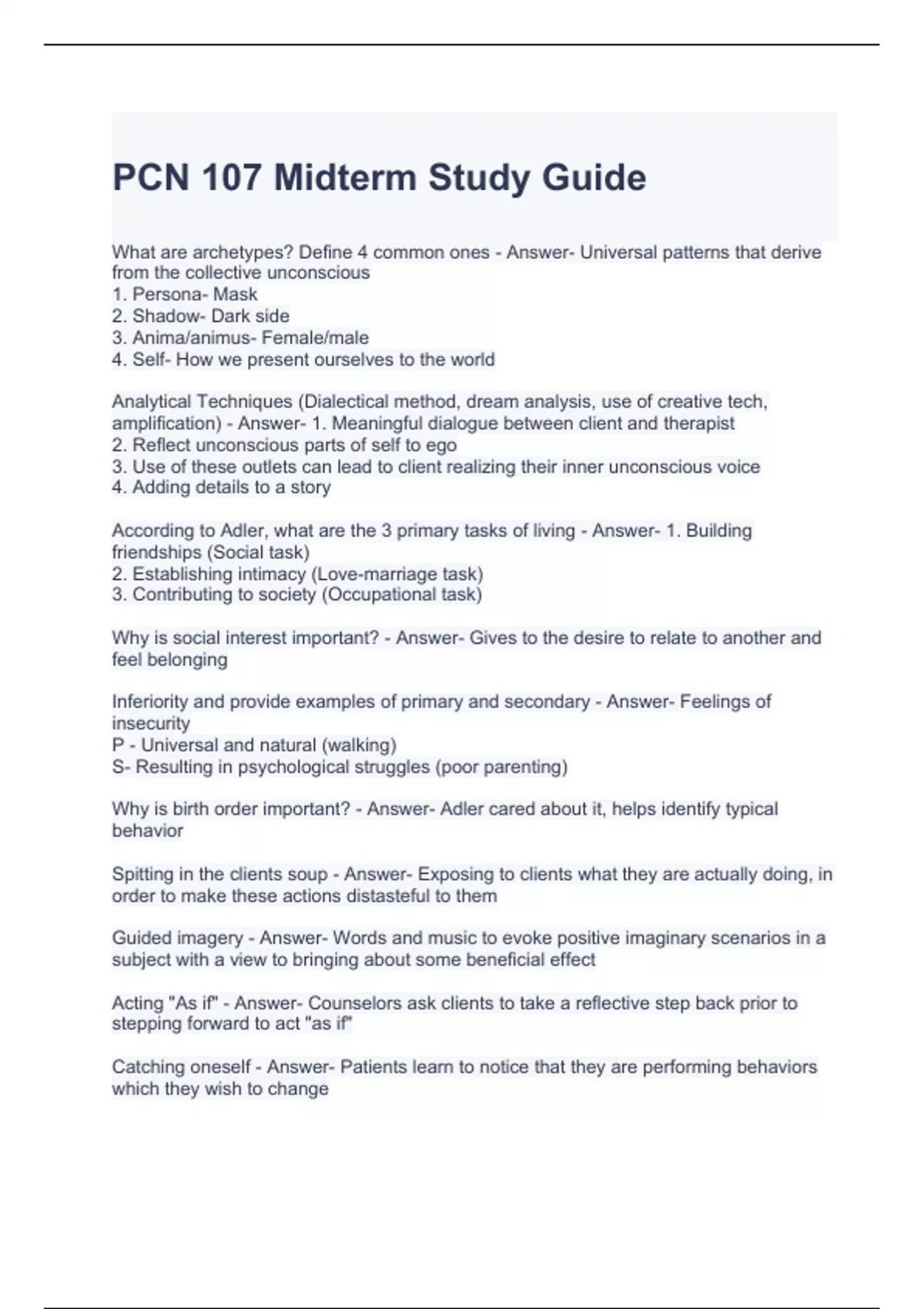 PCN 107 Midterm Study Guide

What are archetypes? Define 4 common ones - Answer- Universal patterns that derive from the collective unconscious
1. Persona- Mask
2. Shadow- Dark side
3. Anima/animus- Female/male
4. Self- How we present ourselves to the world

Analytical Techniques (Dialectical method, dream analysis, use of creative tech, amplification) - Answer- 1. Meaningful dialogue between client and therapist
2. Reflect unconscious parts of self to ego
3. Use of these outlets can lead to client realizing their inner unconscious voice
4. Adding details to a story

According to Adler, what are the 3 primary tasks of living - Answer- 1. Building friendships (Social task)
2. Establishing intimacy (Love-marriage task)
3. Contributing to society (Occupational task)

Why is social interest important? - Answer- Gives to the desire to relate to another and feel belonging

Inferiority and provide examples of primary and secondary - Answer- Feelings of insecurity
P - Universal and natural (walking)
S- Resulting in psychological struggles (poor parenting)

Why is birth order important? - Answer- Adler cared about it, helps identify typical behavior

Spitting in the clients soup - Answer- Exposing to clients what they are actually doing, in order to make these actions distasteful to them

Guided imagery - Answer- Words and music to evoke positive imaginary scenarios in a subject with a view to bringing about some beneficial effect

Acting "As if" - Answer- Counselors ask clients to take a reflective step back prior to stepping forward to act "as if"

Catching oneself - Answer- Patients learn to notice that they are performing behaviors which they wish to change